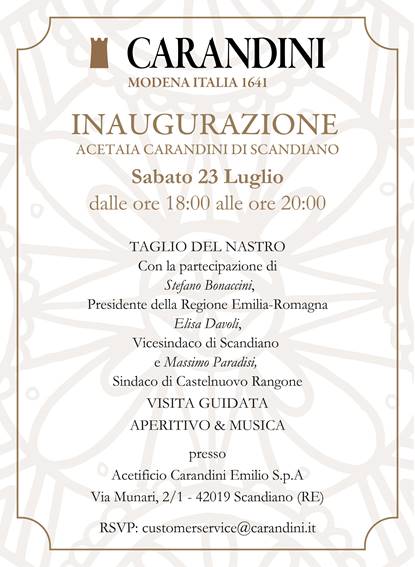 CARANDINI
MODENA ITALIA 1641

INAUGURAZIONE
ACETAIA CARANDINI DI SCANDIANO
Sabato 23 Luglio
dalle ore 18:00 alle ore 20:00

TAGLIO DEL NASTRO
Con la partecipazione di
Stefano Bonaccini,
Presidente della Regione Emilia-Romagna
Elisa Davoli,
Vicesindaco di Scandiano
e Massimo Paradisi,
Sindaco di Castelnuovo Rangone
VISITA GUIDATA
APERITIVO & MUSICA

presso
Acetificio Carandini Emilio S.p.A
Via Munari, 2/1 - 42019 Scandiano (RE)

RSVP: customerservice@carandini.it